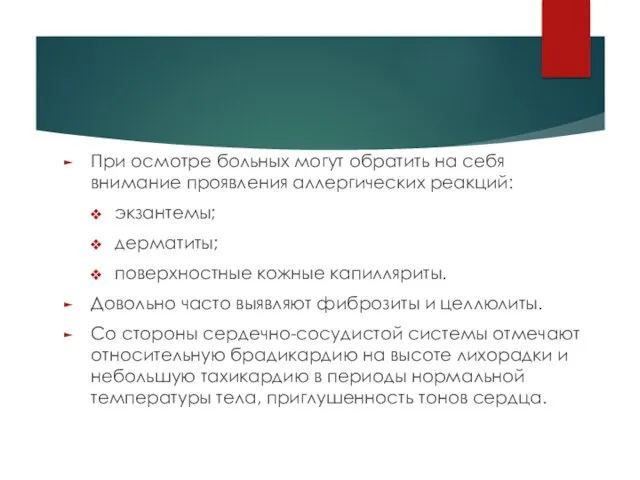 При осмотре больных могут обратить на себя внимание проявления аллергических реакций:

экзантемы;

дерматиты;

поверхностные кожные капилляриты.

Довольно часто выявляют фиброзиты и целлюлиты.

Со стороны сердечно-сосудистой системы отмечают относительную брадикардию на высоте лихорадки и небольшую тахикардию в периоды нормальной температуры тела, приглушенность тонов сердца.